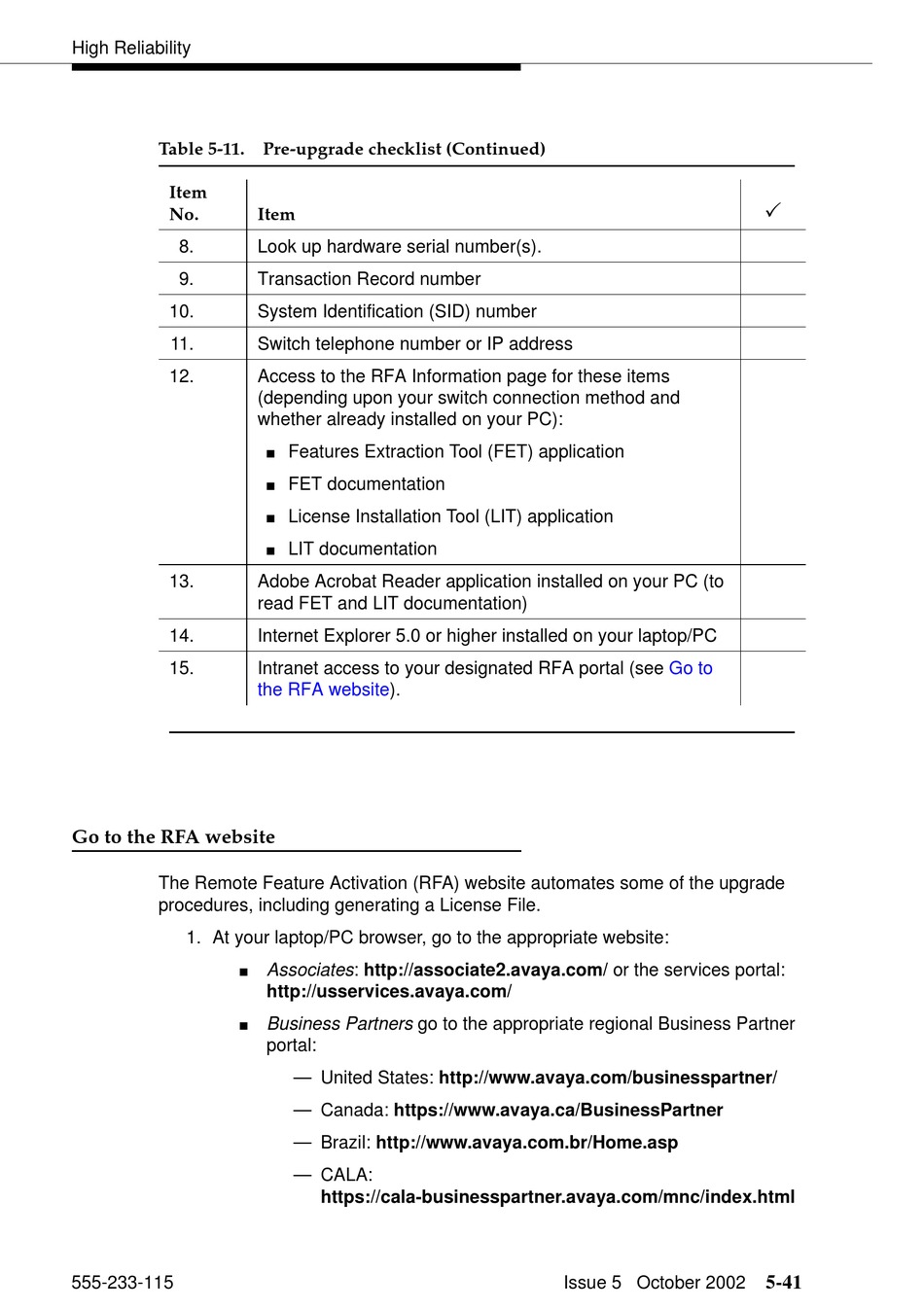 High Reliability

Table 5-11. Pre-upgrade checklist (Continued)

| Item No. | Item | ✓ |
|---|---|---|
| 8. | Look up hardware serial number(s). | |
| 9. | Transaction Record number | |
| 10. | System Identification (SID) number | |
| 11. | Switch telephone number or IP address | |
| 12. | Access to the RFA Information page for these items (depending upon your switch connection method and whether already installed on your PC): ■ Features Extraction Tool (FET) application ■ FET documentation ■ License Installation Tool (LIT) application ■ LIT documentation | |
| 13. | Adobe Acrobat Reader application installed on your PC (to read FET and LIT documentation) | |
| 14. | Internet Explorer 5.0 or higher installed on your laptop/PC | |
| 15. | Intranet access to your designated RFA portal (see Go to the RFA website). | |

Go to the RFA website

The Remote Feature Activation (RFA) website automates some of the upgrade procedures, including generating a License File.

1. At your laptop/PC browser, go to the appropriate website:

■ Associates: http://associate2.avaya.com/ or the services portal: http://usservices.avaya.com/

■ Business Partners go to the appropriate regional Business Partner portal:

— United States: http://www.avaya.com/businesspartner/

— Canada: https://www.avaya.ca/BusinessPartner

— Brazil: http://www.avaya.com.br/Home.asp

— CALA: https://cala-businesspartner.avaya.com/mnc/index.html

555-233-115 Issue 5 October 2002 5-41